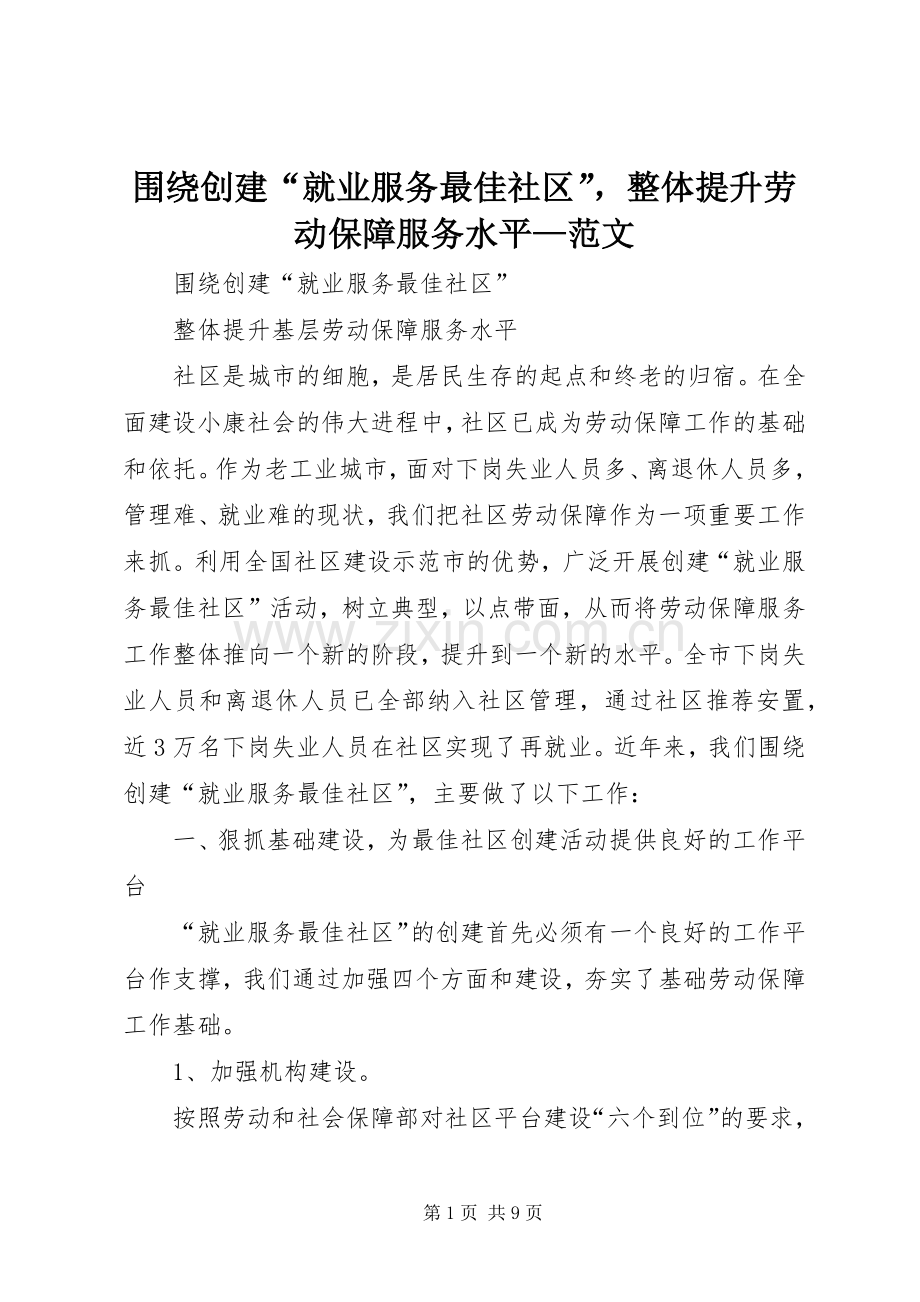 围绕创建“就业服务最佳社区”，整体提升劳动保障服务水平—范文

围绕创建“就业服务最佳社区”

整体提升基层劳动保障服务水平

社区是城市的细胞，是居民生存的起点和终老的归宿。在全面建设小康社会的伟大进程中，社区已成为劳动保障工作的基础和依托。作为老工业城市，面对下岗失业人员多、离退休人员多，管理难、就业难的现状，我们把社区劳动保障作为一项重要工作来抓。利用全国社区建设示范市的优势，广泛开展创建“就业服务最佳社区”活动，树立典型，以点带面，从而将劳动保障服务工作整体推向一个新的阶段，提升到一个新的水平。全市下岗失业人员和离退休人员已全部纳入社区管理，通过社区推荐安置，近3万名下岗失业人员在社区实现了再就业。近年来，我们围绕创建“就业服务最佳社区”，主要做了以下工作：

一、狠抓基础建设，为最佳社区创建活动提供良好的工作平台

“就业服务最佳社区”的创建首先必须有一个良好的工作平台作支撑，我们通过加强四个方面和建设，夯实了基础劳动保障工作基础。

1、加强机构建设。

按照劳动和社会保障部对社区平台建设“六个到位”的要求，

第1页 共9页

www.zixin.com.cn